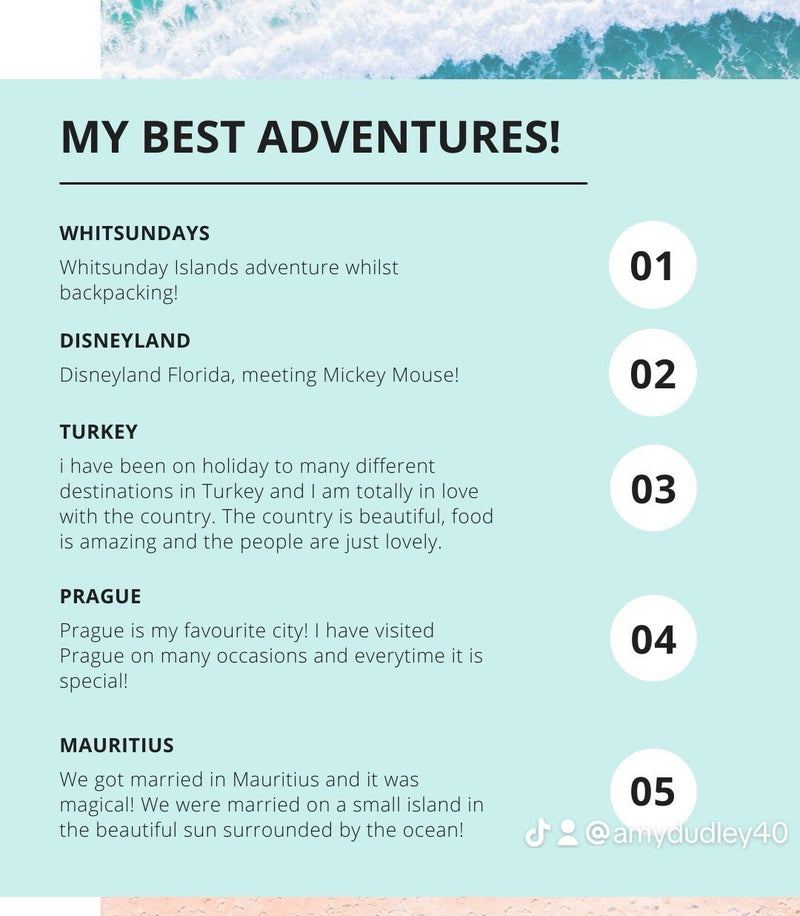 MY BEST ADVENTURES!

WHITSUNDAYS

Whitsunday Islands adventure whilst backpacking!

01

DISNEYLAND

Disneyland Florida, meeting Mickey Mouse!

02

TURKEY

i have been on holiday to many different destinations in Turkey and I am totally in love with the country. The country is beautiful, food is amazing and the people are just lovely.

03

PRAGUE

Prague is my favourite city! I have visited Prague on many occasions and everytime it is special!

04

MAURITIUS

We got married in Mauritius and it was magical! We were married on a small island in the beautiful sun surrounded by the ocean!

05

@amydudley40